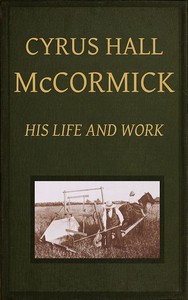 CYRUS HALL
McCORMICK

HIS LIFE AND WORK